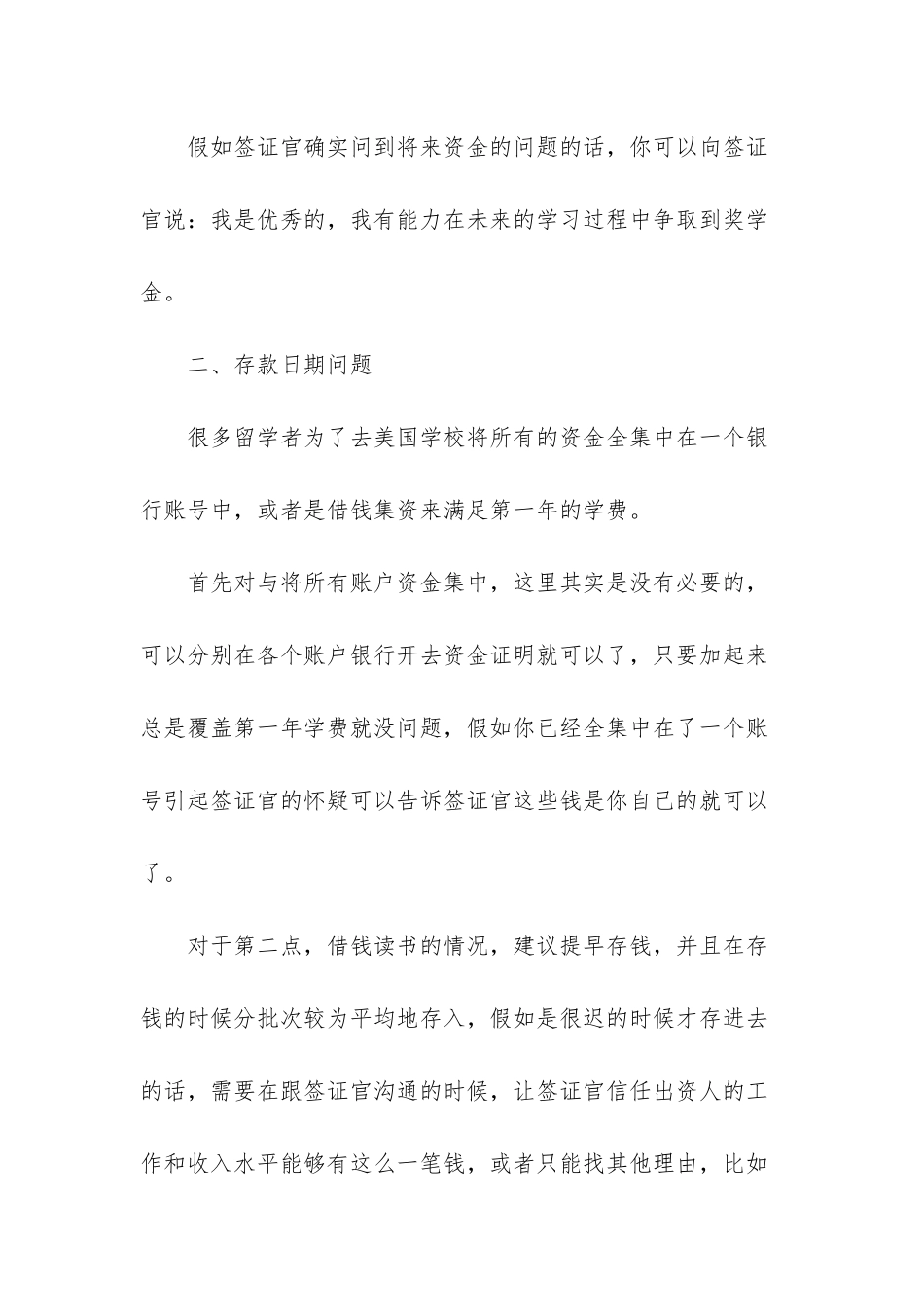 假如签证官确实问到将来资金的问题的话，你可以向签证官说：我是优秀的，我有能力在未来的学习过程中争取到奖学金。

二、存款日期问题

很多留学者为了去美国学校将所有的资金全集中在一个银行账号中，或者是借钱集资来满足第一年的学费。

首先对与将所有账户资金集中，这里其实是没有必要的，可以分别在各个账户银行开去资金证明就可以了，只要加起来总是覆盖第一年学费就没问题，假如你已经全集中在了一个账号引起签证官的怀疑可以告诉签证官这些钱是你自己的就可以了。

对于第二点，借钱读书的情况，建议提早存钱，并且在存钱的时候分批次较为平均地存入，假如是很迟的时候才存进去的话，需要在跟签证官沟通的时候，让签证官信任出资人的工作和收入水平能够有这么一笔钱，或者只能找其他理由，比如